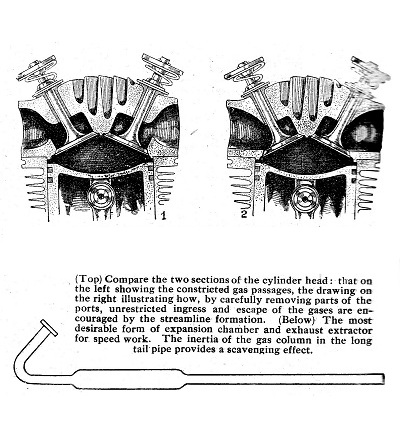 1

2

(Top) Compare the two sections of the cylinder head: that on the left showing the constricted gas passages, the drawing on the right illustrating how, by carefully removing parts of the ports, unrestricted ingress and escape of the gases are encouraged by the streamline formation. (Below) The most desirable form of expansion chamber and exhaust extractor for speed work. The inertia of the gas column in the long tail pipe provides a scavenging effect.